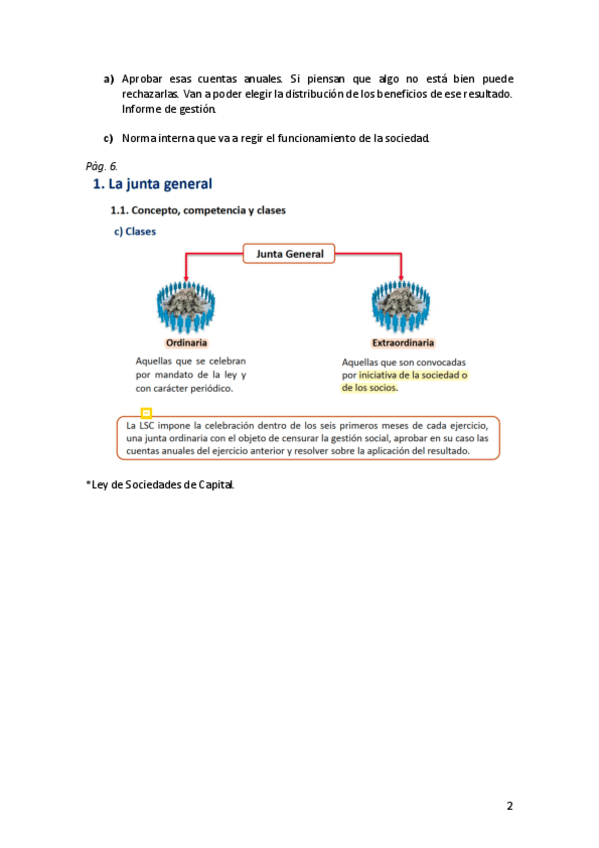 a) Aprobar esas cuentas anuales. Si piensan que algo no está bien puede rechazarlas. Van a poder elegir la distribución de los beneficios de ese resultado. Informe de gestión.

c) Norma interna que va a regir el funcionamiento de la sociedad.

Pàg. 6.

1. La junta general

1.1. Concepto, competencia y clases

c) Clases

Junta General

Ordinaria

Aquellas que se celebran por mandato de la ley y con carácter periódico.

Extraordinaria

Aquellas que son convocadas por iniciativa de la sociedad o de los socios.

La LSC impone la celebración dentro de los seis primeros meses de cada ejercicio, una junta ordinaria con el objeto de censurar la gestión social, aprobar en su caso las cuentas anuales del ejercicio anterior y resolver sobre la aplicación del resultado.

*Ley de Sociedades de Capital.

2